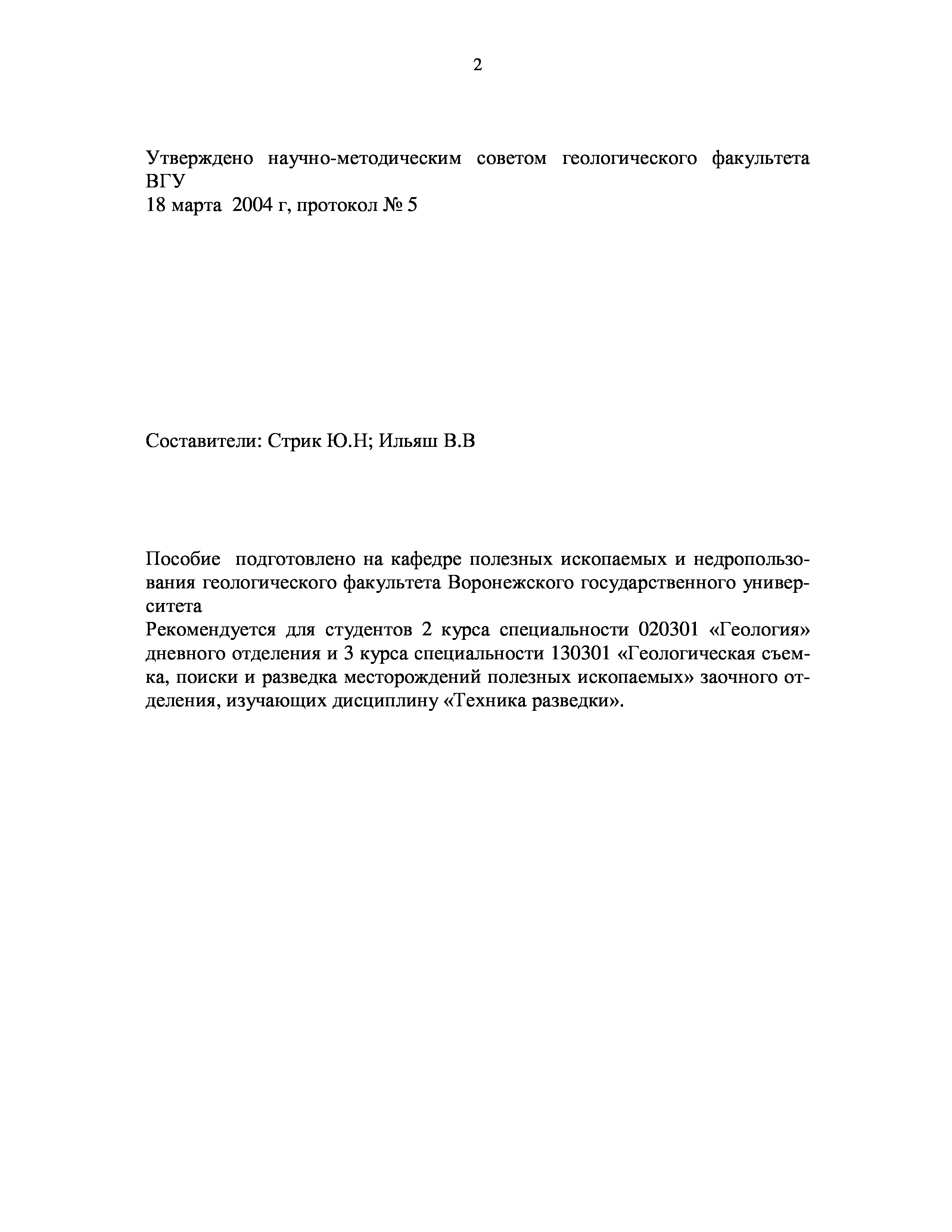 2

Утверждено научно-методическим советом геологического факультета ВГУ
18 марта 2004 г, протокол № 5

Составители: Стрик Ю.Н; Ильяш В.В

Пособие подготовлено на кафедре полезных ископаемых и недропользования геологического факультета Воронежского государственного университета
Рекомендуется для студентов 2 курса специальности 020301 «Геология» дневного отделения и 3 курса специальности 130301 «Геологическая съемка, поиски и разведка месторождений полезных ископаемых» заочного отделения, изучающих дисциплину «Техника разведки».